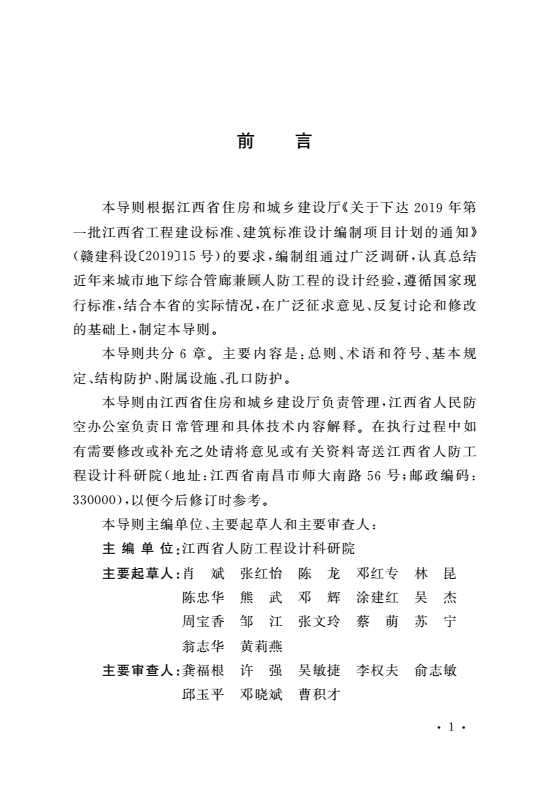 前　言

本导则根据江西省住房和城乡建设厅《关于下达 2019 年第一批江西省工程建设标准、建筑标准设计编制项目计划的通知》（赣建科设〔2019〕15 号）的要求，编制组通过广泛调研，认真总结近年来城市地下综合管廊兼顾人防工程的设计经验，遵循国家现行标准，结合本省的实际情况，在广泛征求意见、反复讨论和修改的基础上，制定本导则。

本导则共分 6 章。主要内容是：总则、术语和符号、基本规定、结构防护、附属设施、孔口防护。

本导则由江西省住房和城乡建设厅负责管理，江西省人民防空办公室负责日常管理和具体技术内容解释。在执行过程中如有需要修改或补充之处请将意见或有关资料寄送江西省人防工程设计科研院（地址：江西省南昌市师大南路 56 号；邮政编码：330000），以便今后修订时参考。

本导则主编单位、主要起草人和主要审查人：

主 编 单 位：江西省人防工程设计科研院

主要起草人：肖　斌　张红怡　陈　龙　邓红专　林　昆　陈忠华　熊　武　邓　辉　涂建红　吴　杰　周宝香　邹　江　张文玲　蔡　萌　苏　宁　翁志华　黄莉燕

主要审查人：龚福根　许　强　吴敏捷　李权夫　俞志敏　邱玉平　邓晓斌　曹积才

· 1 ·